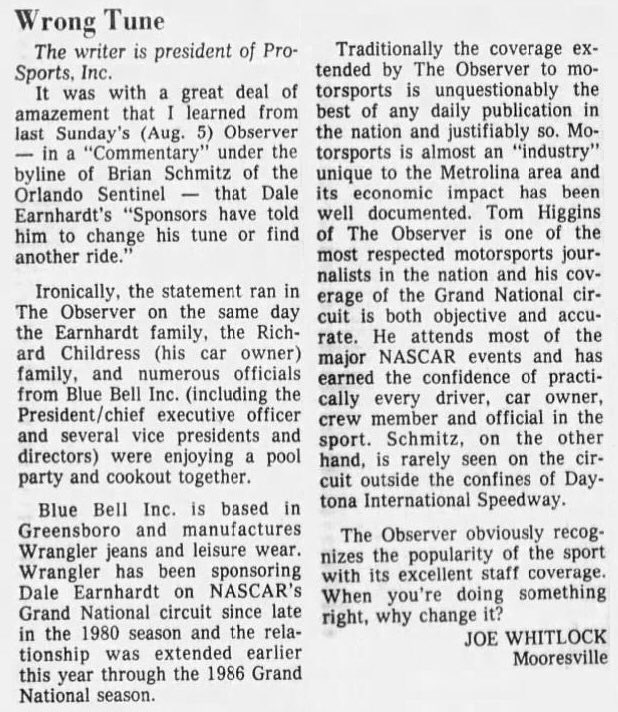 Wrong Tune

The writer is president of Pro-Sports, Inc.

It was with a great deal of amazement that I learned from last Sunday's (Aug. 5) Observer — in a "Commentary" under the byline of Brian Schmitz of the Orlando Sentinel — that Dale Earnhardt's "Sponsors have told him to change his tune or find another ride."

Ironically, the statement ran in The Observer on the same day the Earnhardt family, the Richard Childress (his car owner) family, and numerous officials from Blue Bell Inc. (including the President/chief executive officer and several vice presidents and directors) were enjoying a pool party and cookout together.

Blue Bell Inc. is based in Greensboro and manufactures Wrangler jeans and leisure wear. Wrangler has been sponsoring Dale Earnhardt on NASCAR's Grand National circuit since late in the 1980 season and the relationship was extended earlier this year through the 1986 Grand National season.

Traditionally the coverage extended by The Observer to motorsports is unquestionably the best of any daily publication in the nation and justifiably so. Motorsports is almost an "industry" unique to the Metrolina area and its economic impact has been well documented. Tom Higgins of The Observer is one of the most respected motorsports journalists in the nation and his coverage of the Grand National circuit is both objective and accurate. He attends most of the major NASCAR events and has earned the confidence of practically every driver, car owner, crew member and official in the sport. Schmitz, on the other hand, is rarely seen on the circuit outside the confines of Daytona International Speedway.

The Observer obviously recognizes the popularity of the sport with its excellent staff coverage. When you're doing something right, why change it?

JOE WHITLOCK
Mooresville